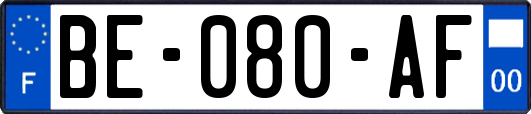 F
BE-080-AF
00